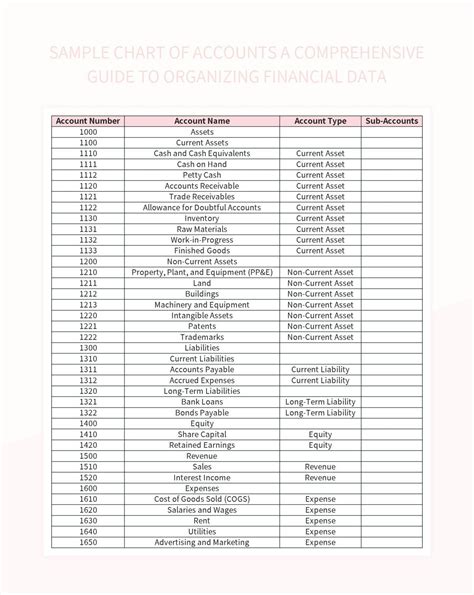 SAMPLE CHART OF ACCOUNTS A COMPREHENSIVE GUIDE TO ORGANIZING FINANCIAL DATA

| Account Number | Account Name | Account Type | Sub-Accounts |
|---|---|---|---|
| 1000 | Assets | | |
| 1100 | Current Assets | | |
| 1110 | Cash and Cash Equivalents | Current Asset | |
| 1111 | Cash on Hand | Current Asset | |
| 1112 | Petty Cash | Current Asset | |
| 1120 | Accounts Receivable | Current Asset | |
| 1121 | Trade Receivables | Current Asset | |
| 1122 | Allowance for Doubtful Accounts | Current Asset | |
| 1130 | Inventory | Current Asset | |
| 1131 | Raw Materials | Current Asset | |
| 1132 | Work-in-Progress | Current Asset | |
| 1133 | Finished Goods | Current Asset | |
| 1200 | Non-Current Assets | | |
| 1210 | Property, Plant, and Equipment (PP&E) | Non-Current Asset | |
| 1211 | Land | Non-Current Asset | |
| 1212 | Buildings | Non-Current Asset | |
| 1213 | Machinery and Equipment | Non-Current Asset | |
| 1220 | Intangible Assets | Non-Current Asset | |
| 1221 | Patents | Non-Current Asset | |
| 1222 | Trademarks | Non-Current Asset | |
| 1300 | Liabilities | | |
| 1310 | Current Liabilities | | |
| 1311 | Accounts Payable | Current Liability | |
| 1312 | Accrued Expenses | Current Liability | |
| 1320 | Long-Term Liabilities | | |
| 1321 | Bank Loans | Long-Term Liability | |
| 1322 | Bonds Payable | Long-Term Liability | |
| 1400 | Equity | | |
| 1410 | Share Capital | Equity | |
| 1420 | Retained Earnings | Equity | |
| 1500 | Revenue | | |
| 1510 | Sales | Revenue | |
| 1520 | Interest Income | Revenue | |
| 1600 | Expenses | | |
| 1610 | Cost of Goods Sold (COGS) | Expense | |
| 1620 | Salaries and Wages | Expense | |
| 1630 | Rent | Expense | |
| 1640 | Utilities | Expense | |
| 1650 | Advertising and Marketing | Expense | |